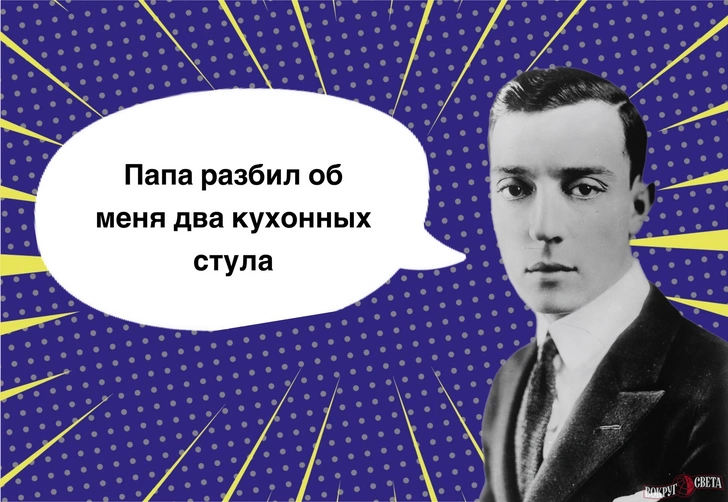 Папа разбил об меня два кухонных стула

ВОКРУГ СВЕТА